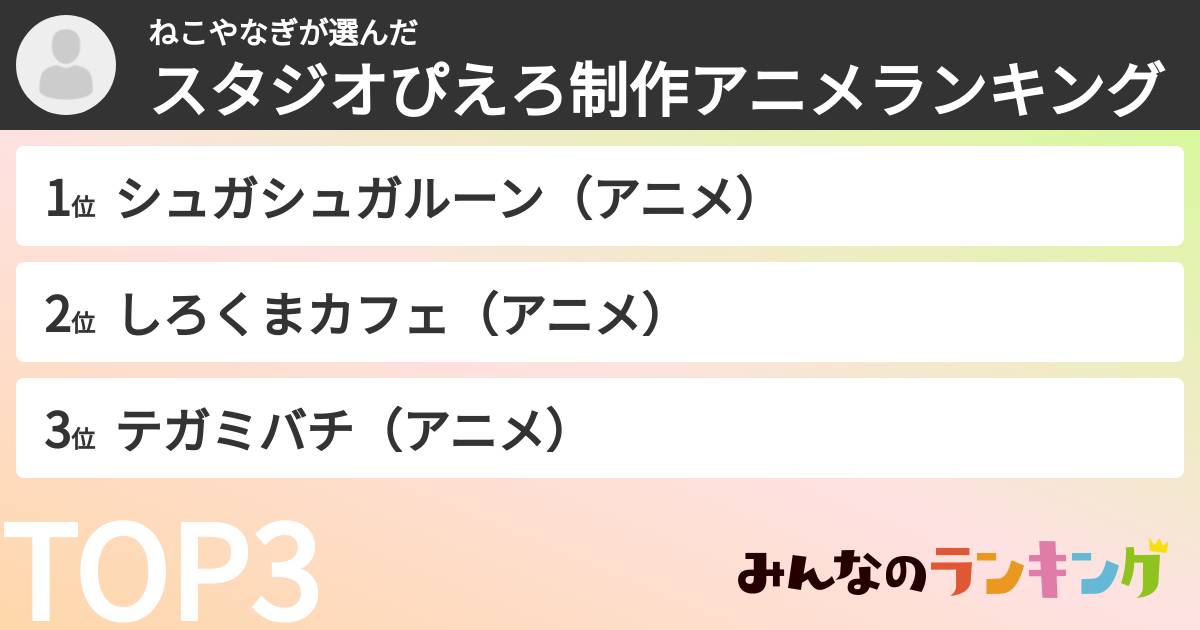 ねこやなぎが選んだ
スタジオぴえろ制作アニメランキング

1位 シュガシュガルーン（アニメ）

2位 しろくまカフェ（アニメ）

3位 テガミバチ（アニメ）

TOP3

みんなのランキング